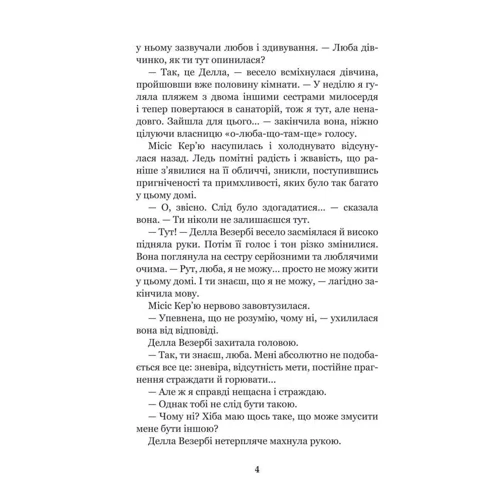 у ньому зазвучали любов і здивування. — Люба дівчинко, як ти тут опинилася?

— Так, це Делла, — весело веміхнулася дівчина, пройшовши вже половину кімнати. — У неділю я гуляла пляжем з двома іншими сестрами милосердя і тепер повертаюся в санаторій, тож я тут, але ненадовго. Зайшла для цього... — закінчила вона, ніжно цілуючи власницю «о-люба-що-там-ще» голосу.

Місіс Кер'ю насупилась і холоднувато відсунулася назад. Ледь помітні радість і жвавість, що раніше з'явилися на її обличчі, зникли, поступившись пригніченості та примхливості, яких було так багато у цьому домі.

— О, звісно. Слід було здогадатися... — сказала вона. — Ти ніколи не залишаєшся тут.

— Тут! — Делла Везербі весело засміялася й високо підняла руки. Потім її голос і тон різко змінилися. Вона поглянула на сестру серйозними та люблячими очима. — Рут, люба, я не можу... просто не можу жити у цьому домі. І ти знаєш, що я не можу, — лагідно закінчила мову.

Місіс Кер'ю нервово завовтузилася.

— Упевнена, що не розумію, чому ні, — ухилилася вона від відповіді.

Делла Везербі захитала головою.

— Так, ти знаєш, люба. Мені абсолютно не подобається все це: зневіра, відсутність мети, постійне прагнення страждати й горювати...

— Але ж я справді нещасна і страждаю.

— Однак тобі не слід бути такою.

— Чому ні? Хіба маю щось таке, що може змусити мене бути іншою?

Делла Везербі нетерпляче махнула рукою.

4